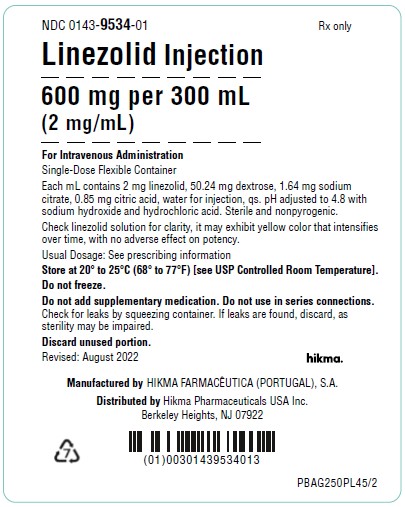 NDC 0143-9534-01

Rx only

Linezolid Injection

600 mg per 300 mL
(2 mg/mL)

For Intravenous Administration

Single-Dose Flexible Container

Each mL contains 2 mg linezolid, 50.24 mg dextrose, 1.64 mg sodium citrate, 0.85 mg citric acid, water for injection, qs. pH adjusted to 4.8 with sodium hydroxide and hydrochloric acid. Sterile and nonpyrogenic.

Check linezolid solution for clarity, it may exhibit yellow color that intensifies over time, with no adverse effect on potency.

Usual Dosage: See prescribing information

Store at 20° to 25°C (68° to 77°F) [see USP Controlled Room Temperature].

Do not freeze.

Do not add supplementary medication. Do not use in series connections.
Check for leaks by squeezing container. If leaks are found, discard, as sterility may be impaired.

Discard unused portion.

Revised: August 2022

hikma.

Manufactured by HIKMA FARMACÊUTICA (PORTUGAL), S.A.

Distributed by Hikma Pharmaceuticals USA Inc.
Berkeley Heights, NJ 07922

7

(01)00301439534013

PBAG250PL45/2